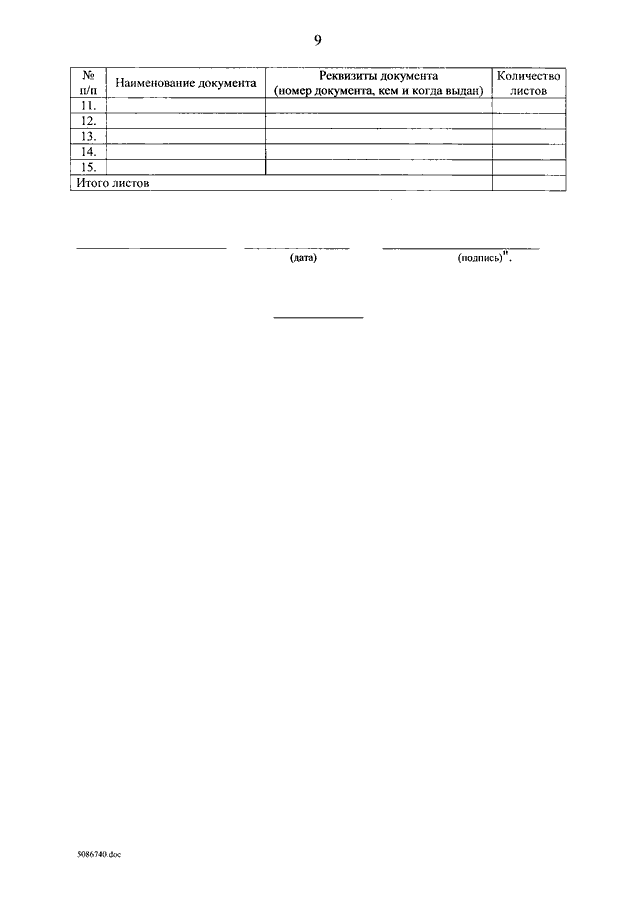 9

| № п/п | Наименование документа | Реквизиты документа (номер документа, кем и когда выдан) | Количество листов |
|---|---|---|---|
| 11. | | | |
| 12. | | | |
| 13. | | | |
| 14. | | | |
| 15. | | | |
| Итого листов | | | |

(дата) (подпись)".

5086740.doc